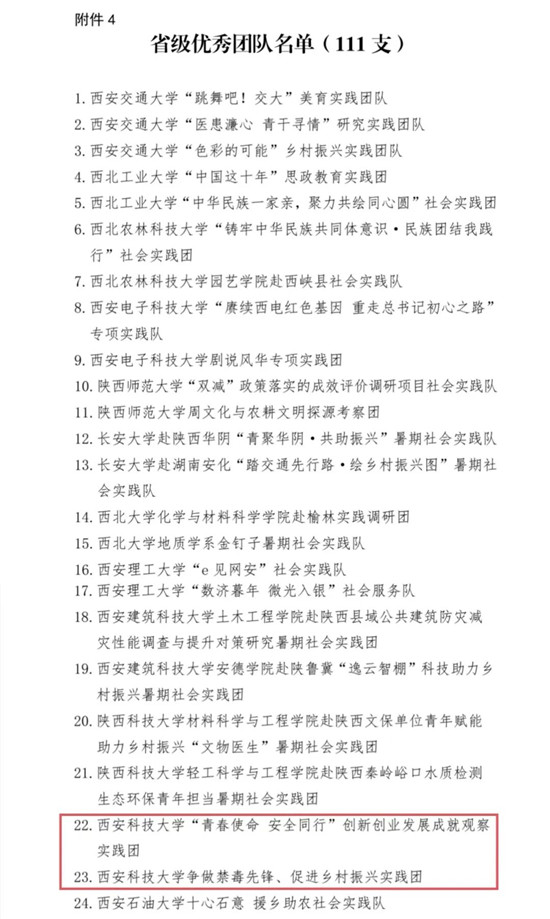 附件 4

省级优秀团队名单（111 支）

1. 西安交通大学“跳舞吧！交大”美育实践团队
2. 西安交通大学“医患濂心 青干寻情”研究实践团队
3. 西安交通大学“色彩的可能”乡村振兴实践团队
4. 西北工业大学“中国这十年”思政教育实践团
5. 西北工业大学“中华民族一家亲，聚力共绘同心圆”社会实践团
6. 西北农林科技大学“铸牢中华民族共同体意识·民族团结我践行”社会实践团
7. 西北农林科技大学园艺学院赴西峡县社会实践队
8. 西安电子科技大学“赓续西电红色基因 重走总书记初心之路”专项实践队
9. 西安电子科技大学剧说风华专项实践团
10. 陕西师范大学“双减”政策落实的成效评价调研项目社会实践队
11. 陕西师范大学周文化与农耕文明探源考察团
12. 长安大学赴陕西华阴“青聚华阴·共助振兴”暑期社会实践队
13. 长安大学赴湖南安化“踏交通先行路·绘乡村振兴图”暑期社会实践队
14. 西北大学化学与材料科学学院赴榆林实践调研团
15. 西北大学地质学系金钉子暑期社会实践队
16. 西安理工大学“e 见网安”社会实践队
17. 西安理工大学“数济暮年 微光入银”社会服务队
18. 西安建筑科技大学土木工程学院赴陕西县域公共建筑防灾减灾性能调查与提升对策研究暑期社会实践团
19. 西安建筑科技大学安德学院赴陕鲁冀“逸云智棚”科技助力乡村振兴暑期社会实践团
20. 陕西科技大学材料科学与工程学院赴陕西文保单位青年赋能助力乡村振兴“文物医生”暑期社会实践团
21. 陕西科技大学轻工科学与工程学院赴陕西秦岭峪口水质检测生态环保青年担当暑期社会实践团
22. 西安科技大学“青春使命 安全同行”创新创业发展成就观察实践团
23. 西安科技大学争做禁毒先锋、促进乡村振兴实践团
24. 西安石油大学十心石意 援乡助农社会实践队